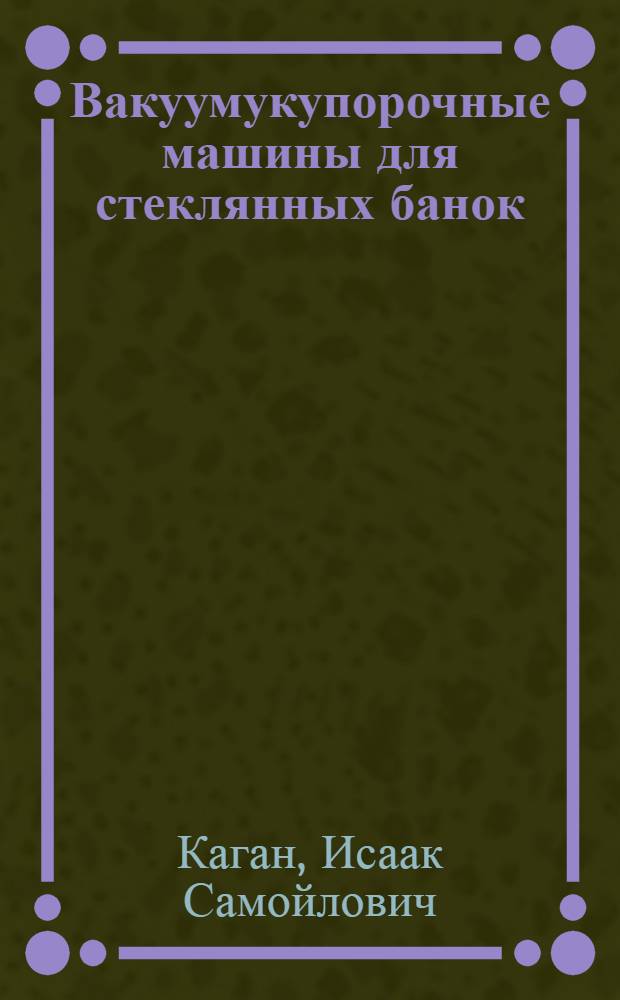 Вакуумукупорочные машины для стеклянных банок

Каган, Исаак Самойлович